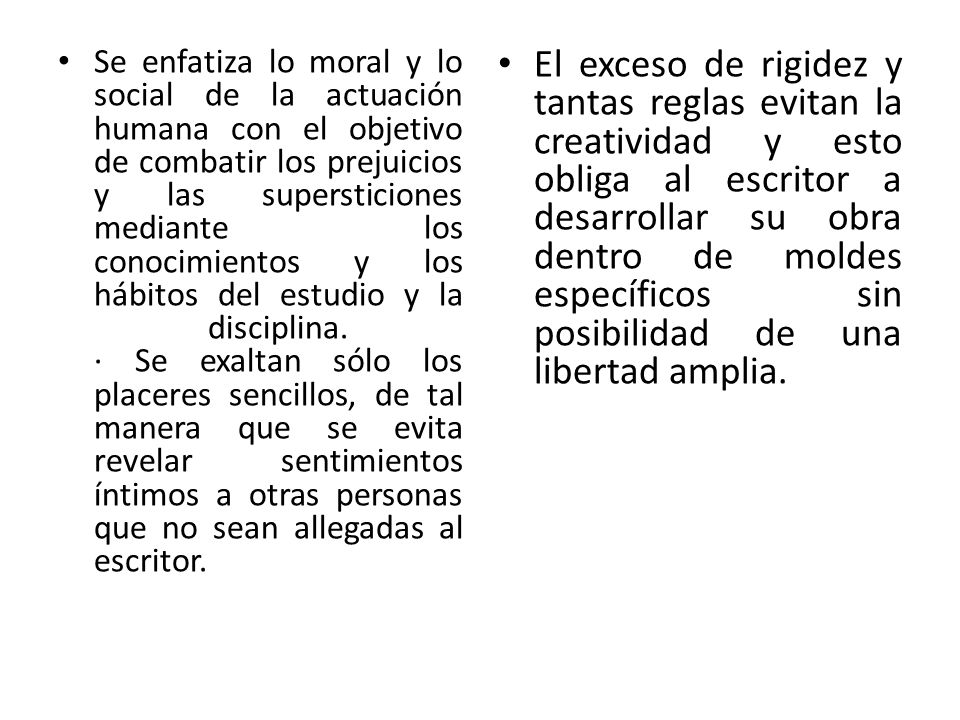 • Se enfatiza lo moral y lo social de la actuación humana con el objetivo de combatir los prejuicios y las supersticiones mediante los conocimientos y los hábitos del estudio y la disciplina.
· Se exaltan sólo los placeres sencillos, de tal manera que se evita revelar sentimientos íntimos a otras personas que no sean allegadas al escritor.

• El exceso de rigidez y tantas reglas evitan la creatividad y esto obliga al escritor a desarrollar su obra dentro de moldes específicos sin posibilidad de una libertad amplia.